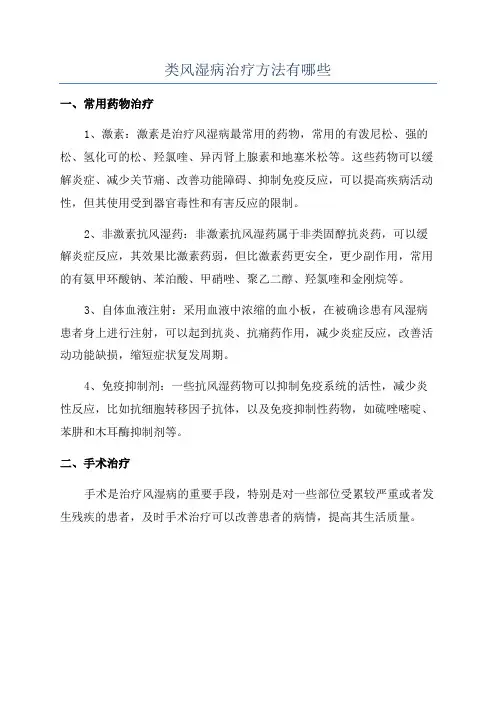 类风湿病治疗方法有哪些

一、常用药物治疗

1、激素：激素是治疗风湿病最常用的药物，常用的有泼尼松、强的松、氢化可的松、羟氯喹、异丙肾上腺素和地塞米松等。这些药物可以缓解炎症、减少关节痛、改善功能障碍、抑制免疫反应，可以提高疾病活动性，但其使用受到器官毒性和有害反应的限制。

2、非激素抗风湿药：非激素抗风湿药属于非类固醇抗炎药，可以缓解炎症反应，其效果比激素药弱，但比激素药更安全，更少副作用，常用的有氨甲环酸钠、苯泊酸、甲硝唑、聚乙二醇、羟氯喹和金刚烷等。

3、自体血液注射：采用血液中浓缩的血小板，在被确诊患有风湿病患者身上进行注射，可以起到抗炎、抗痛药作用，减少炎症反应，改善活动功能缺损，缩短症状复发周期。

4、免疫抑制剂：一些抗风湿药物可以抑制免疫系统的活性，减少炎性反应，比如抗细胞转移因子抗体，以及免疫抑制性药物，如硫唑嘧啶、苯肼和木耳酶抑制剂等。

二、手术治疗

手术是治疗风湿病的重要手段，特别是对一些部位受累较严重或者发生残疾的患者，及时手术治疗可以改善患者的病情，提高其生活质量。